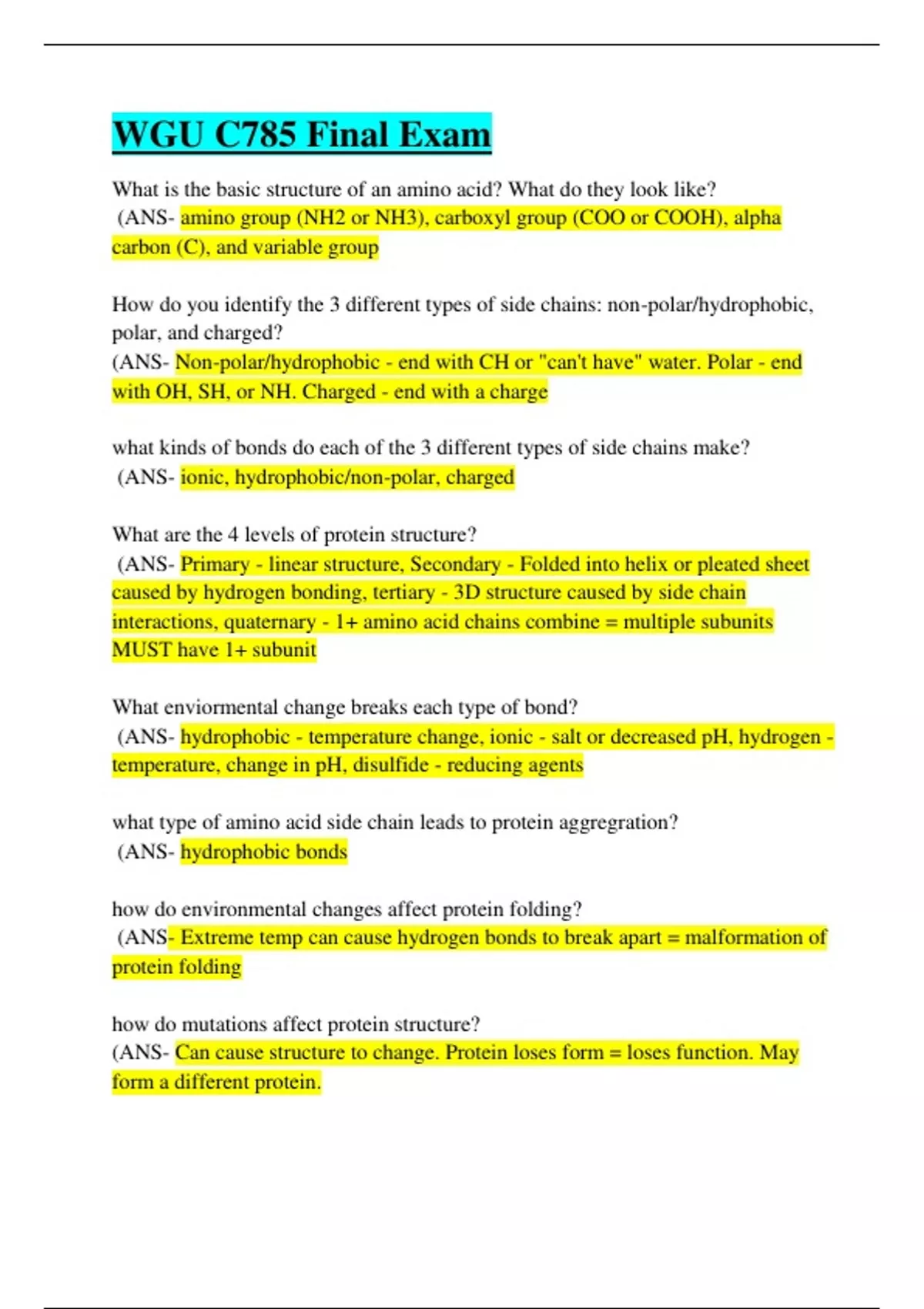 WGU C785 Final Exam

What is the basic structure of an amino acid? What do they look like?
(ANS- amino group (NH2 or NH3), carboxyl group (COO or COOH), alpha carbon (C), and variable group

How do you identify the 3 different types of side chains: non-polar/hydrophobic, polar, and charged?
(ANS- Non-polar/hydrophobic - end with CH or "can't have" water. Polar - end with OH, SH, or NH. Charged - end with a charge

what kinds of bonds do each of the 3 different types of side chains make?
(ANS- ionic, hydrophobic/non-polar, charged

What are the 4 levels of protein structure?
(ANS- Primary - linear structure, Secondary - Folded into helix or pleated sheet caused by hydrogen bonding, tertiary - 3D structure caused by side chain interactions, quaternary - 1+ amino acid chains combine = multiple subunits MUST have 1+ subunit

What enviormental change breaks each type of bond?
(ANS- hydrophobic - temperature change, ionic - salt or decreased pH, hydrogen - temperature, change in pH, disulfide - reducing agents

what type of amino acid side chain leads to protein aggregration?
(ANS- hydrophobic bonds

how do environmental changes affect protein folding?
(ANS- Extreme temp can cause hydrogen bonds to break apart = malformation of protein folding

how do mutations affect protein structure?
(ANS- Can cause structure to change. Protein loses form = loses function. May form a different protein.